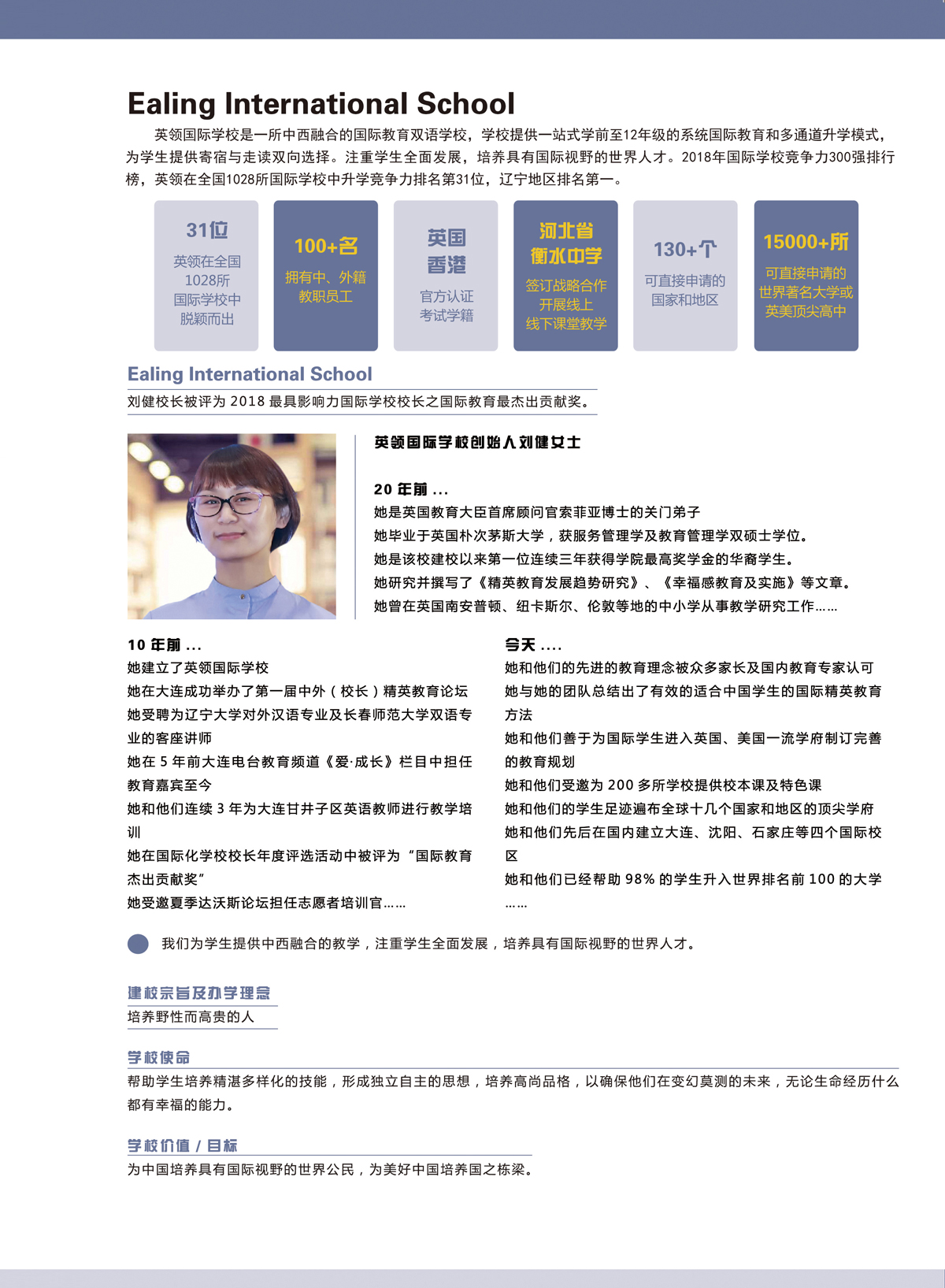 Ealing International School

英领国际学校是一所中西融合的国际教育双语学校，学校提供一站式学前至12年级的系统国际教育和多通道升学模式，为学生提供寄宿与走读双向选择。注重学生全面发展，培养具有国际视野的世界人才。2018年国际学校竞争力300强排行榜，英领在全国1028所国际学校中升学竞争力排名第31位，辽宁地区排名第一。

31位
英领在全国1028所国际学校中脱颖而出

100+名
拥有中、外籍教职员工

英国香港
官方认证考试学籍

河北省衡水中学
签订战略合作开展线上线下课堂教学

130+个
可直接申请的国家和地区

15000+所
可直接申请的世界著名大学或英美顶尖高中

Ealing International School
刘健校长被评为 2018 最具影响力国际学校校长之国际教育最杰出贡献奖。

英领国际学校创始人刘健女士

20 年前 ...
她是英国教育大臣首席顾问官索菲亚博士的关门弟子
她毕业于英国朴次茅斯大学，获服务管理学及教育管理学双硕士学位。
她是该校建校以来第一位连续三年获得学院最高奖学金的华裔学生。
她研究并撰写了《精英教育发展趋势研究》、《幸福感教育及实施》等文章。
她曾在英国南安普顿、纽卡斯尔、伦敦等地的中小学从事教学研究工作......

10 年前 ...
她建立了英领国际学校
她在大连成功举办了第一届中外（校长）精英教育论坛
她受聘为辽宁大学对外汉语专业及长春师范大学双语专业的客座讲师
她在 5 年前大连电台教育频道《爱·成长》栏目中担任教育嘉宾至今
她和他们连续 3 年为大连甘井子区英语教师进行教学培训
她在国际化学校校长年度评选活动中被评为“国际教育杰出贡献奖”
她受邀夏季达沃斯论坛担任志愿者培训官......

今天 ....
她和他们的先进的教育理念被众多家长及国内教育专家认可
她与她的团队总结出了有效的适合中国学生的国际精英教育方法
她和他们善于为国际学生进入英国、美国一流学府制订完善的教育规划
她和他们受邀为 200 多所学校提供校本课及特色课
她和他们的学生足迹遍布全球十几个国家和地区的顶尖学府
她和他们先后在国内建立大连、沈阳、石家庄等四个国际校区
她和他们已经帮助 98% 的学生升入世界排名前 100 的大学
......

我们为学生提供中西融合的教学，注重学生全面发展，培养具有国际视野的世界人才。

建校宗旨及办学理念
培养野性而高贵的人

学校使命
帮助学生培养精湛多样化的技能，形成独立自主的思想，培养高尚品格，以确保他们在变幻莫测的未来，无论生命经历什么都有幸福的能力。

学校价值 / 目标
为中国培养具有国际视野的世界公民，为美好中国培养国之栋梁。